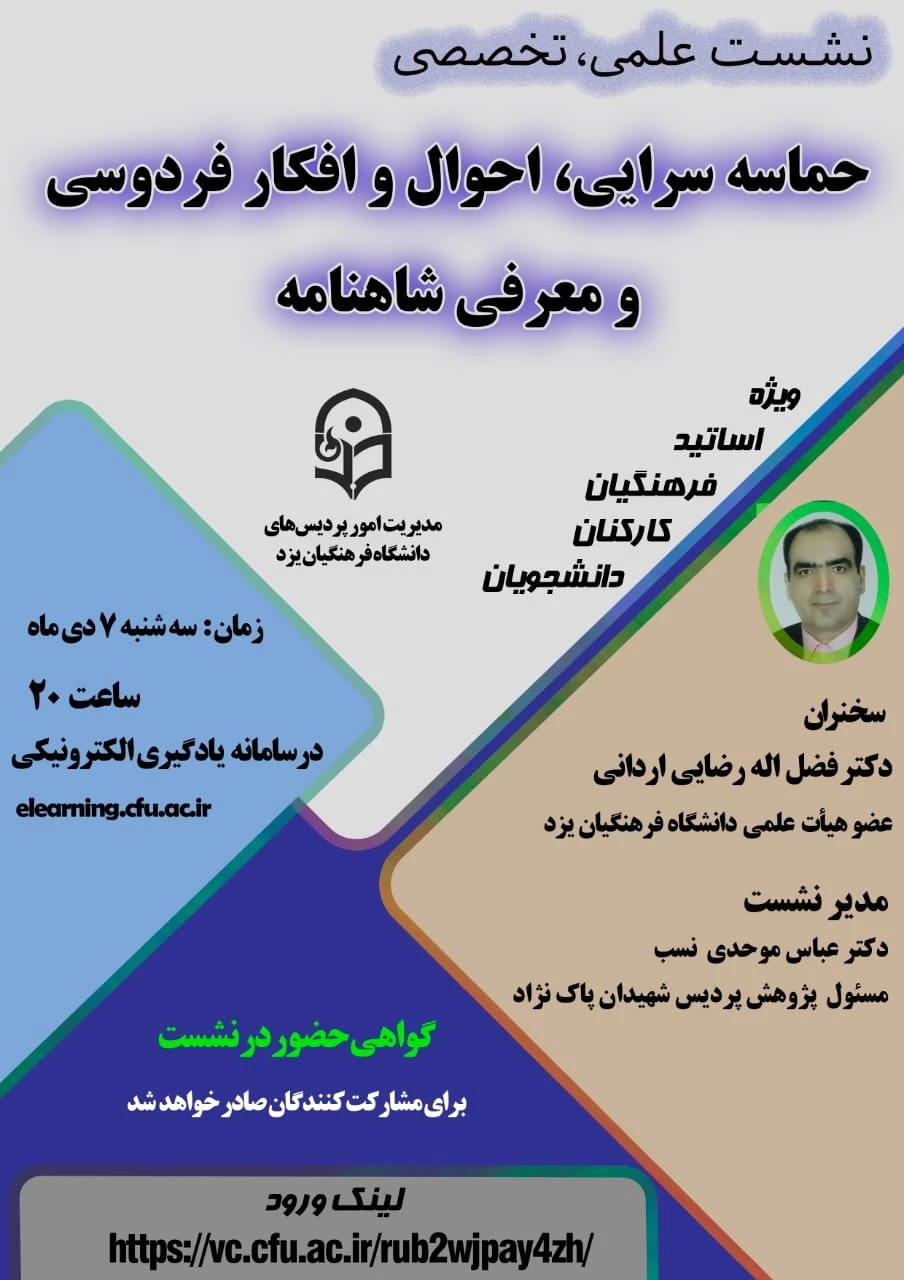 نشست علمی، تخصصی

حماسه سرایی، احوال و افکار فردوسی و معرفی شاهنامه

ویژه
اساتید
فرهنگیان
کارکنان
دانشجویان

مدیریت امور پردیس‌های دانشگاه فرهنگیان یزد

زمان: سه شنبه ۷ دی ماه
ساعت ۲۰
در سامانه یادگیری الکترونیکی
elearning.cfu.ac.ir

سخنران
دکتر فضل اله رضایی اردانی
عضو هیأت علمی دانشگاه فرهنگیان یزد

مدیر نشست
دکتر عباس موحدی نسب
مسئول پژوهش پردیس شهیدان پاک نژاد

گواهی حضور در نشست
برای مشارکت کنندگان صادر خواهد شد

لینک ورود
https://vc.cfu.ac.ir/rub2wjpay4zh/